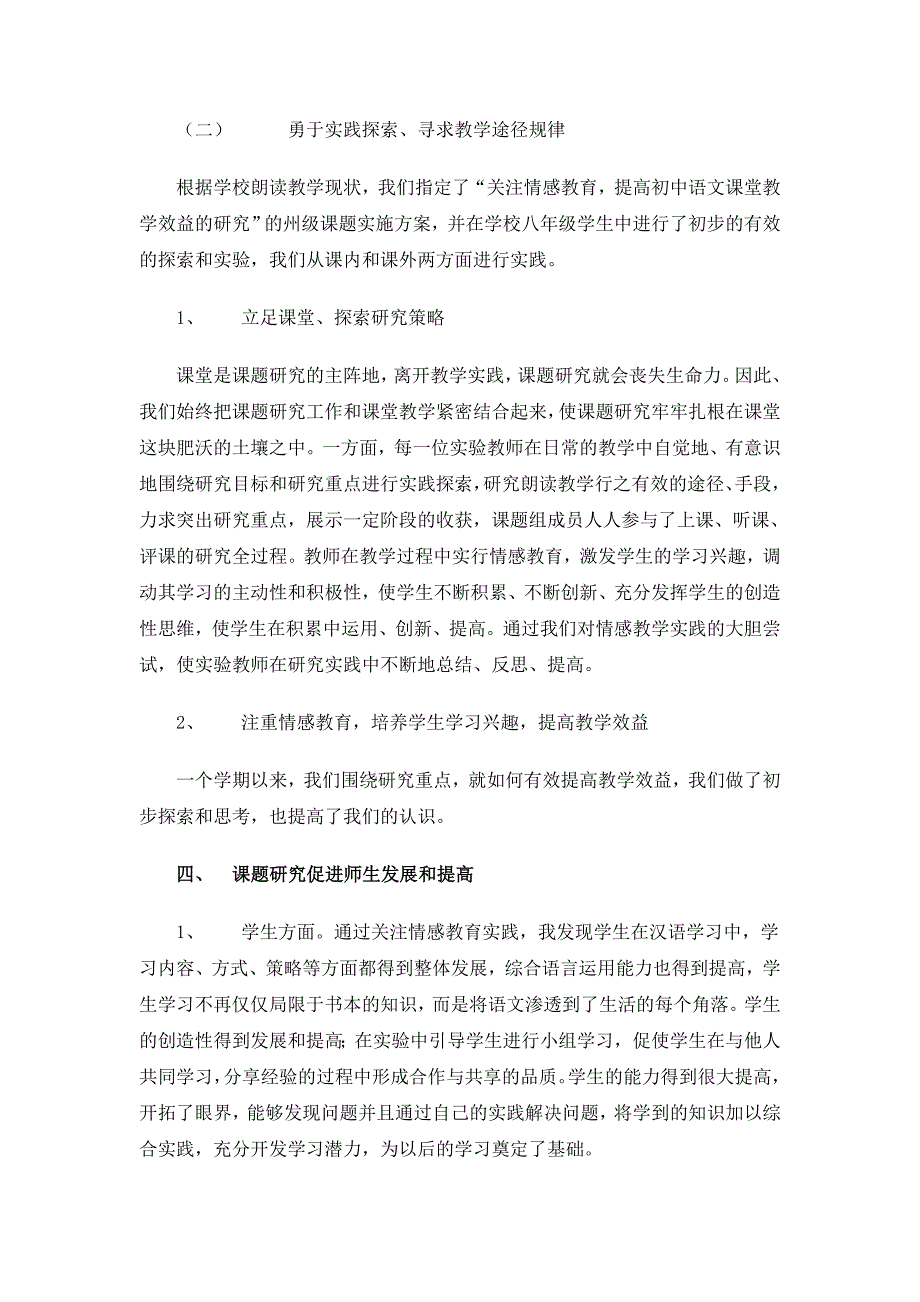 （二） 勇于实践探索、寻求教学途径规律

根据学校朗读教学现状，我们指定了“关注情感教育，提高初中语文课堂教学效益的研究”的州级课题实施方案，并在学校八年级学生中进行了初步的有效的探索和实验，我们从课内和课外两方面进行实践。

1、 立足课堂、探索研究策略

课堂是课题研究的主阵地，离开教学实践，课题研究就会丧失生命力。因此、我们始终把课题研究工作和课堂教学紧密结合起来，使课题研究牢牢扎根在课堂这块肥沃的土壤之中。一方面，每一位实验教师在日常的教学中自觉地、有意识地围绕研究目标和研究重点进行实践探索，研究朗读教学行之有效的途径、手段，力求突出研究重点，展示一定阶段的收获，课题组成员人人参与了上课、听课、评课的研究全过程。教师在教学过程中实行情感教育，激发学生的学习兴趣，调动其学习的主动性和积极性，使学生不断积累、不断创新、充分发挥学生的创造性思维，使学生在积累中运用、创新、提高。通过我们对情感教学实践的大胆尝试，使实验教师在研究实践中不断地总结、反思、提高。

2、 注重情感教育，培养学生学习兴趣，提高教学效益

一个学期以来，我们围绕研究重点，就如何有效提高教学效益，我们做了初步探索和思考，也提高了我们的认识。

四、 课题研究促进师生发展和提高

1、 学生方面。通过关注情感教育实践，我发现学生在汉语学习中，学习内容、方式、策略等方面都得到整体发展，综合语言运用能力也得到提高，学生学习不再仅仅局限于书本的知识，而是将语文渗透到了生活的每个角落。学生的创造性得到发展和提高;在实验中引导学生进行小组学习，促使学生在与他人共同学习，分享经验的过程中形成合作与共享的品质。学生的能力得到很大提高，开拓了眼界，能够发现问题并且通过自己的实践解决问题，将学到的知识加以综合实践，充分开发学习潜力，为以后的学习奠定了基础。